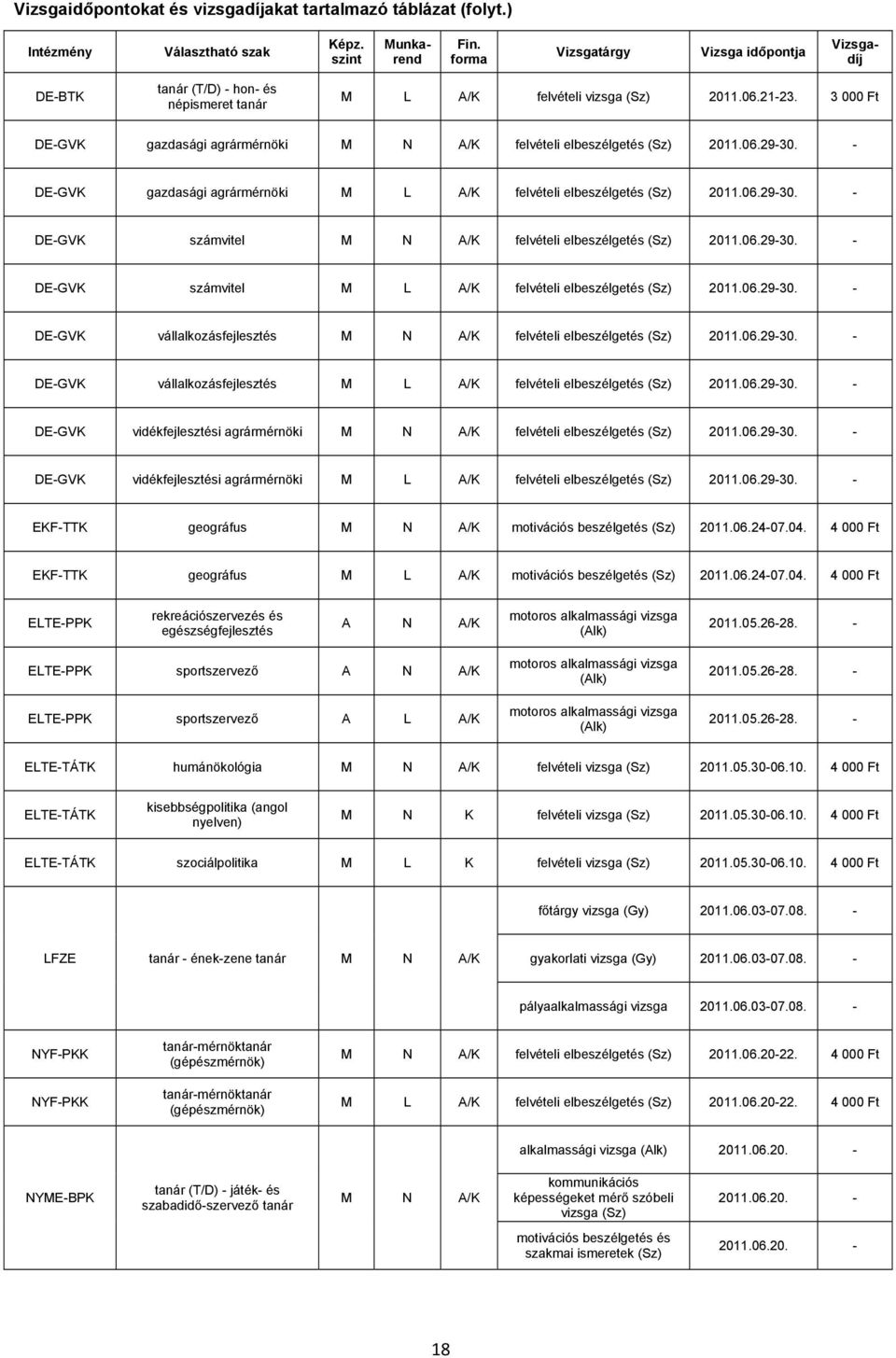 Vizsgaidőpontokat és vizsgadíjakat tartalmazó táblázat (folyt.)

| Intézmény | Választható szak | Képz. szint | Munkarend | Fin. forma | Vizsgatárgy | Vizsga időpontja | Vizsgadíj |
|---|---|---|---|---|---|---|---|
| DE-BTK | tanár (T/D) - hon- és népismeret tanár | M | L | A/K | felvételi vizsga (Sz) | 2011.06.21-23. | 3 000 Ft |
| DE-GVK | gazdasági agrármérnöki | M | N | A/K | felvételi elbeszélgetés (Sz) | 2011.06.29-30. | - |
| DE-GVK | gazdasági agrármérnöki | M | L | A/K | felvételi elbeszélgetés (Sz) | 2011.06.29-30. | - |
| DE-GVK | számvitel | M | N | A/K | felvételi elbeszélgetés (Sz) | 2011.06.29-30. | - |
| DE-GVK | számvitel | M | L | A/K | felvételi elbeszélgetés (Sz) | 2011.06.29-30. | - |
| DE-GVK | vállalkozásfejlesztés | M | N | A/K | felvételi elbeszélgetés (Sz) | 2011.06.29-30. | - |
| DE-GVK | vállalkozásfejlesztés | M | L | A/K | felvételi elbeszélgetés (Sz) | 2011.06.29-30. | - |
| DE-GVK | vidékfejlesztési agrármérnöki | M | N | A/K | felvételi elbeszélgetés (Sz) | 2011.06.29-30. | - |
| DE-GVK | vidékfejlesztési agrármérnöki | M | L | A/K | felvételi elbeszélgetés (Sz) | 2011.06.29-30. | - |
| EKF-TTK | geográfus | M | N | A/K | motivációs beszélgetés (Sz) | 2011.06.24-07.04. | 4 000 Ft |
| EKF-TTK | geográfus | M | L | A/K | motivációs beszélgetés (Sz) | 2011.06.24-07.04. | 4 000 Ft |
| ELTE-PPK | rekreációszervezés és egészségfejlesztés | A | N | A/K | motoros alkalmassági vizsga (Alk) | 2011.05.26-28. | - |
| ELTE-PPK | sportszervező | A | N | A/K | motoros alkalmassági vizsga (Alk) | 2011.05.26-28. | - |
| ELTE-PPK | sportszervező | A | L | A/K | motoros alkalmassági vizsga (Alk) | 2011.05.26-28. | - |
| ELTE-TÁTK | humánökológia | M | N | A/K | felvételi vizsga (Sz) | 2011.05.30-06.10. | 4 000 Ft |
| ELTE-TÁTK | kisebbségpolitika (angol nyelven) | M | N | K | felvételi vizsga (Sz) | 2011.05.30-06.10. | 4 000 Ft |
| ELTE-TÁTK | szociálpolitika | M | L | K | felvételi vizsga (Sz) | 2011.05.30-06.10. | 4 000 Ft |
| LFZE | tanár - ének-zene tanár | M | N | A/K | főtárgy vizsga (Gy) | 2011.06.03-07.08. | - |
| | | | | | gyakorlati vizsga (Gy) | 2011.06.03-07.08. | - |
| | | | | | pályaalkalmassági vizsga | 2011.06.03-07.08. | - |
| NYF-PKK | tanár-mérnöktanár (gépészmérnök) | M | N | A/K | felvételi elbeszélgetés (Sz) | 2011.06.20-22. | 4 000 Ft |
| NYF-PKK | tanár-mérnöktanár (gépészmérnök) | M | L | A/K | felvételi elbeszélgetés (Sz) | 2011.06.20-22. | 4 000 Ft |
| NYME-BPK | tanár (T/D) - játék- és szabadidő-szervező tanár | M | N | A/K | alkalmassági vizsga (Alk) | 2011.06.20. | - |
| | | | | | kommunikációs képességeket mérő szóbeli vizsga (Sz) | 2011.06.20. | - |
| | | | | | motivációs beszélgetés és szakmai ismeretek (Sz) | 2011.06.20. | - |

18